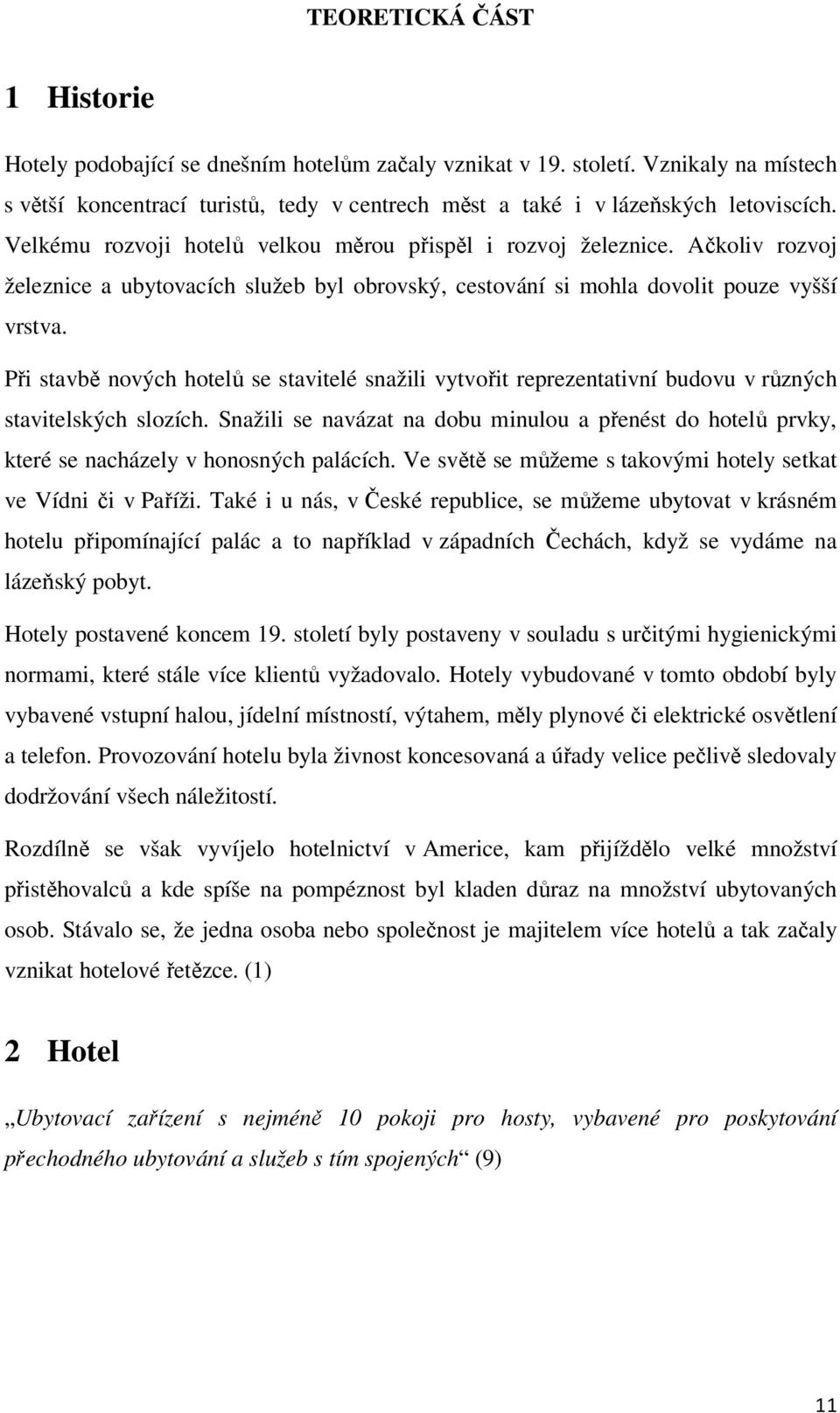 TEORETICKÁ ČÁST

1 Historie

Hotely podobající se dnešním hotelům začaly vznikat v 19. století. Vznikaly na místech s větší koncentrací turistů, tedy v centrech měst a také i v lázeňských letoviscích. Velkému rozvoji hotelů velkou měrou přispěl i rozvoj železnice. Ačkoliv rozvoj železnice a ubytovacích služeb byl obrovský, cestování si mohla dovolit pouze vyšší vrstva.

Při stavbě nových hotelů se stavitelé snažili vytvořit reprezentativní budovu v různých stavitelských slozích. Snažili se navázat na dobu minulou a přenést do hotelů prvky, které se nacházely v honosných palácích. Ve světě se můžeme s takovými hotely setkat ve Vídni či v Paříži. Také i u nás, v České republice, se můžeme ubytovat v krásném hotelu připomínající palác a to například v západních Čechách, když se vydáme na lázeňský pobyt.

Hotely postavené koncem 19. století byly postaveny v souladu s určitými hygienickými normami, které stále více klientů vyžadovalo. Hotely vybudované v tomto období byly vybavené vstupní halou, jídelní místností, výtahem, měly plynové či elektrické osvětlení a telefon. Provozování hotelu byla živnost koncesovaná a úřady velice pečlivě sledovaly dodržování všech náležitostí.

Rozdílně se však vyvíjelo hotelnictví v Americe, kam přijíždělo velké množství přistěhovalců a kde spíše na pompéznost byl kladen důraz na množství ubytovaných osob. Stávalo se, že jedna osoba nebo společnost je majitelem více hotelů a tak začaly vznikat hotelové řetězce. (1)

2 Hotel

„Ubytovací zařízení s nejméně 10 pokoji pro hosty, vybavené pro poskytování přechodného ubytování a služeb s tím spojených“ (9)

11